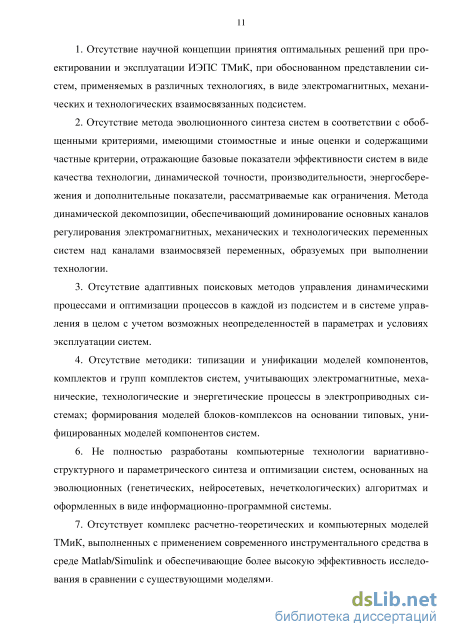 11

1. Отсутствие научной концепции принятия оптимальных решений при проектировании и эксплуатации ИЭПС ТМиК, при обоснованном представлении систем, применяемых в различных технологиях, в виде электромагнитных, механических и технологических взаимосвязанных подсистем.

2. Отсутствие метода эволюционного синтеза систем в соответствии с обобщенными критериями, имеющими стоимостные и иные оценки и содержащими частные критерии, отражающие базовые показатели эффективности систем в виде качества технологии, динамической точности, производительности, энергосбережения и дополнительные показатели, рассматриваемые как ограничения. Метода динамической декомпозиции, обеспечивающий доминирование основных каналов регулирования электромагнитных, механических и технологических переменных систем над каналами взаимосвязей переменных, образуемых при выполнении технологии.

3. Отсутствие адаптивных поисковых методов управления динамическими процессами и оптимизации процессов в каждой из подсистем и в системе управления в целом с учетом возможных неопределенностей в параметрах и условиях эксплуатации систем.

4. Отсутствие методики: типизации и унификации моделей компонентов, комплектов и групп комплектов систем, учитывающих электромагнитные, механические, технологические и энергетические процессы в электроприводных системах; формирования моделей блоков-комплексов на основании типовых, унифицированных моделей компонентов систем.

6. Не полностью разработаны компьютерные технологии вариативно-структурного и параметрического синтеза и оптимизации систем, основанных на эволюционных (генетических, нейросетевых, нечеткологических) алгоритмах и оформленных в виде информационно-программной системы.

7. Отсутствует комплекс расчетно-теоретических и компьютерных моделей ТМиК, выполненных с применением современного инструментального средства в среде Matlab/Simulink и обеспечивающие более высокую эффективность исследования в сравнении с существующими моделями.

dsLib.net
библиотека диссертаций